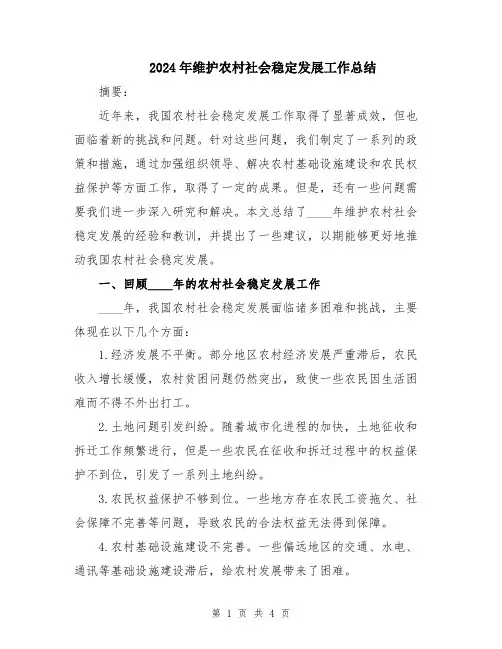 2024年维护农村社会稳定发展工作总结

摘要：

近年来，我国农村社会稳定发展工作取得了显著成效，但也面临着新的挑战和问题。针对这些问题，我们制定了一系列的政策和措施，通过加强组织领导、解决农村基础设施建设和农民权益保护等方面工作，取得了一定的成果。但是，还有一些问题需要我们进一步深入研究和解决。本文总结了____年维护农村社会稳定发展的经验和教训，并提出了一些建议，以期能够更好地推动我国农村社会稳定发展。

一、回顾____年的农村社会稳定发展工作

____年，我国农村社会稳定发展面临诸多困难和挑战，主要体现在以下几个方面：

1.经济发展不平衡。部分地区农村经济发展严重滞后，农民收入增长缓慢，农村贫困问题仍然突出，致使一些农民因生活困难而不得不外出打工。

2.土地问题引发纠纷。随着城市化进程的加快，土地征收和拆迁工作频繁进行，但是一些农民在征收和拆迁过程中的权益保护不到位，引发了一系列土地纠纷。

3.农民权益保护不够到位。一些地方存在农民工资拖欠、社会保障不完善等问题，导致农民的合法权益无法得到保障。

4.农村基础设施建设不完善。一些偏远地区的交通、水电、通讯等基础设施建设滞后，给农村发展带来了困难。

第 1 页 共 4 页